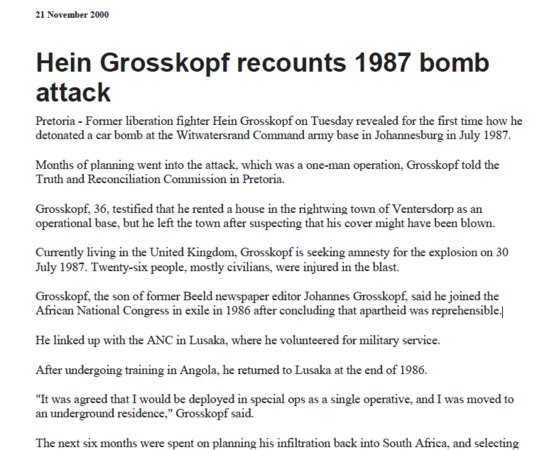 21 November 2000

Hein Grosskopf recounts 1987 bomb attack

Pretoria - Former liberation fighter Hein Grosskopf on Tuesday revealed for the first time how he detonated a car bomb at the Witwatersrand Command army base in Johannesburg in July 1987.

Months of planning went into the attack, which was a one-man operation, Grosskopf told the Truth and Reconciliation Commission in Pretoria.

Grosskopf, 36, testified that he rented a house in the rightwing town of Ventersdorp as an operational base, but he left the town after suspecting that his cover might have been blown.

Currently living in the United Kingdom, Grosskopf is seeking amnesty for the explosion on 30 July 1987. Twenty-six people, mostly civilians, were injured in the blast.

Grosskopf, the son of former Beeld newspaper editor Johannes Grosskopf, said he joined the African National Congress in exile in 1986 after concluding that apartheid was reprehensible.

He linked up with the ANC in Lusaka, where he volunteered for military service.

After undergoing training in Angola, he returned to Lusaka at the end of 1986.

"It was agreed that I would be deployed in special ops as a single operative, and I was moved to an underground residence," Grosskopf said.

The next six months were spent on planning his infiltration back into South Africa, and selecting